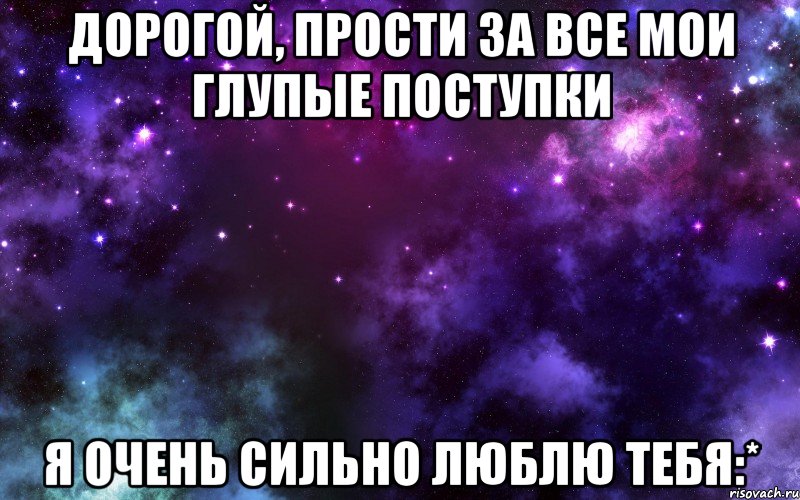 ДОРОГОЙ, ПРОСТИ ЗА ВСЕ МОИ ГЛУПЫЕ ПОСТУПКИ

Я ОЧЕНЬ СИЛЬНО ЛЮБЛЮ ТЕБЯ:*

risovach.ru